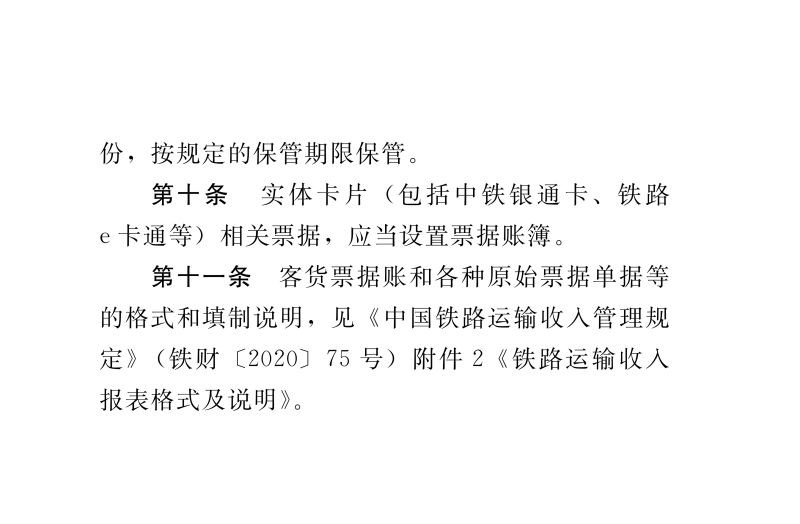 份，按规定的保管期限保管。

第十条 实体卡片（包括中铁银通卡、铁路e卡通等）相关票据，应当设置票据账簿。

第十一条 客货票据账和各种原始票据单据等的格式和填制说明，见《中国铁路运输收入管理规定》（铁财〔2020〕75号）附件2《铁路运输收入报表格式及说明》。